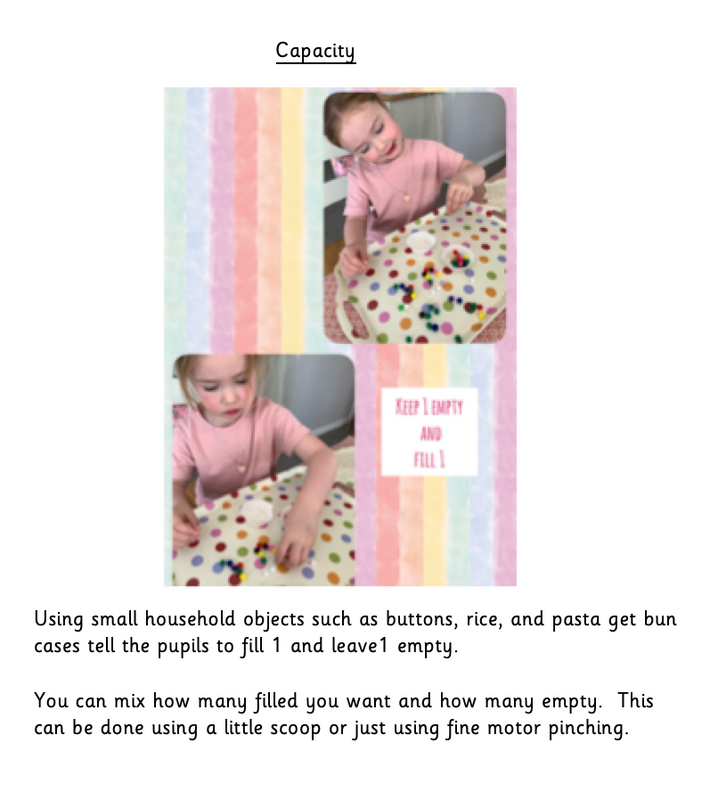 Capacity

KEEP 1 EMPTY
AND
FILL 1

Using small household objects such as buttons, rice, and pasta get bun cases tell the pupils to fill 1 and leave1 empty.

You can mix how many filled you want and how many empty. This can be done using a little scoop or just using fine motor pinching.